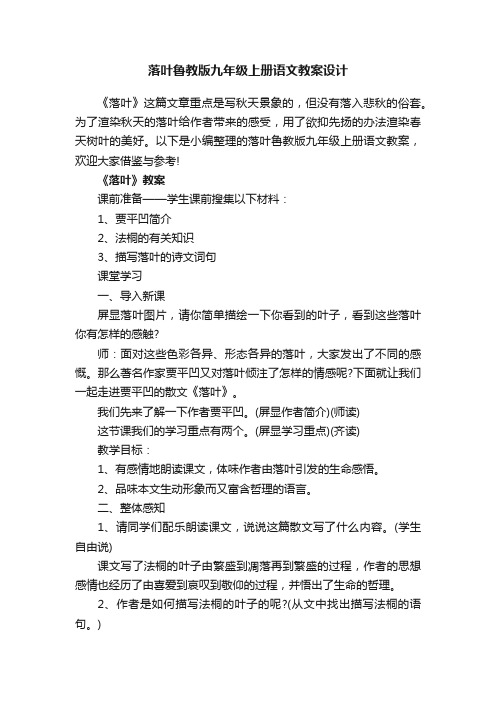 落叶鲁教版九年级上册语文教案设计

《落叶》这篇文章重点是写秋天景象的，但没有落入悲秋的俗套。为了渲染秋天的落叶给作者带来的感受，用了欲抑先扬的办法渲染春天树叶的美好。以下是小编整理的落叶鲁教版九年级上册语文教案，欢迎大家借鉴与参考!

《落叶》教案

课前准备——学生课前搜集以下材料：

1、贾平凹简介

2、法桐的有关知识

3、描写落叶的诗文词句

课堂学习

一、导入新课

屏显落叶图片，请你简单描绘一下你看到的叶子，看到这些落叶你有怎样的感触?

师：面对这些色彩各异、形态各异的落叶，大家发出了不同的感慨。那么著名作家贾平凹又对落叶倾注了怎样的情感呢?下面就让我们一起走进贾平凹的散文《落叶》。

我们先来了解一下作者贾平凹。(屏显作者简介)(师读)

这节课我们的学习重点有两个。(屏显学习重点)(齐读)

教学目标：

1、有感情地朗读课文，体味作者由落叶引发的生命感悟。

2、品味本文生动形象而又富含哲理的语言。

二、整体感知

1、请同学们配乐朗读课文，说说这篇散文写了什么内容。(学生自由说)

课文写了法桐的叶子由繁盛到凋落再到繁盛的过程，作者的思想感情也经历了由喜爱到哀叹到敬仰的过程，并悟出了生命的哲理。

2、作者是如何描写法桐的叶子的呢?(从文中找出描写法桐的语句。)